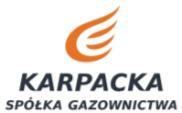 KARPACKA
SPÓŁKA GAZOWNICTWA